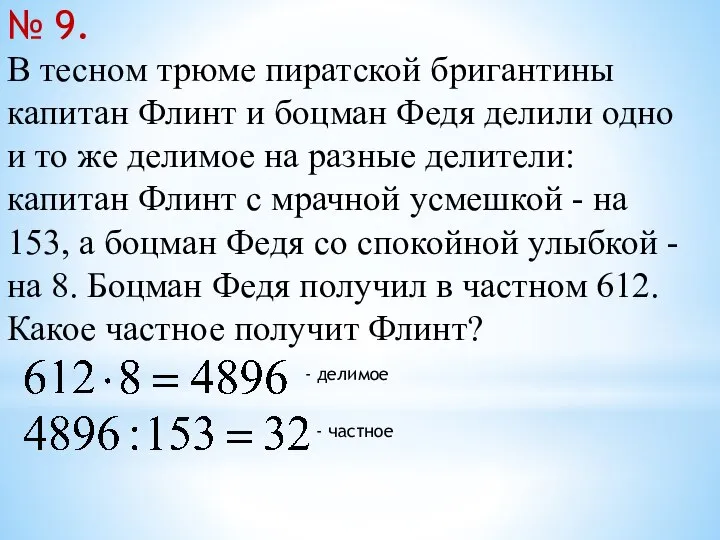 № 9.
В тесном трюме пиратской бригантины капитан Флинт и боцман Федя делили одно и то же делимое на разные делители: капитан Флинт с мрачной усмешкой - на 153, а боцман Федя со спокойной улыбкой - на 8. Боцман Федя получил в частном 612. Какое частное получит Флинт?

$612 \cdot 8 = 4896$ - делимое

$4896 : 153 = 32$ - частное